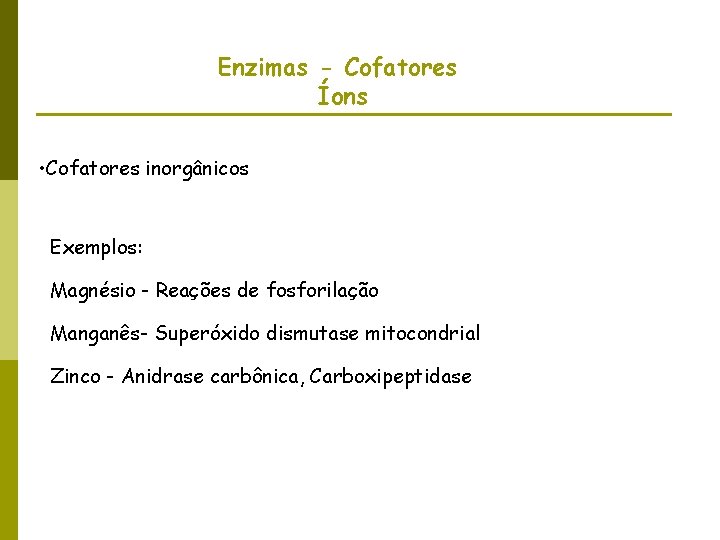 Enzimas - Cofatores
Íons

• Cofatores inorgânicos

Exemplos:

Magnésio - Reações de fosforilação

Manganês- Superóxido dismutase mitocondrial

Zinco - Anidrase carbônica, Carboxipeptidase